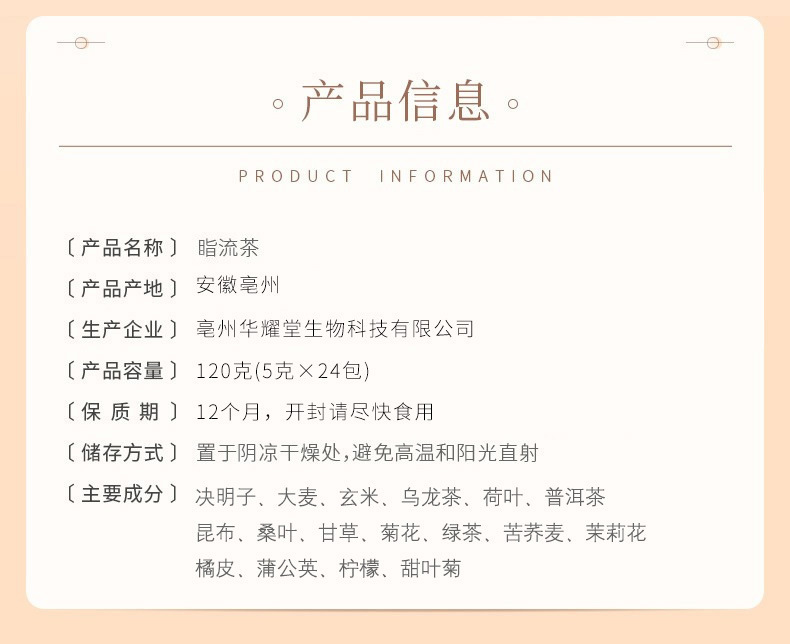 产品信息

PRODUCT INFORMATION

〔产品名称〕 脂流茶

〔产品产地〕 安徽亳州

〔生产企业〕 亳州华耀堂生物科技有限公司

〔产品容量〕 120克(5克×24包)

〔保 质 期〕 12个月，开封请尽快食用

〔储存方式〕 置于阴凉干燥处,避免高温和阳光直射

〔主要成分〕 决明子、大麦、玄米、乌龙茶、荷叶、普洱茶 昆布、桑叶、甘草、菊花、绿茶、苦荞麦、茉莉花 橘皮、蒲公英、柠檬、甜叶菊